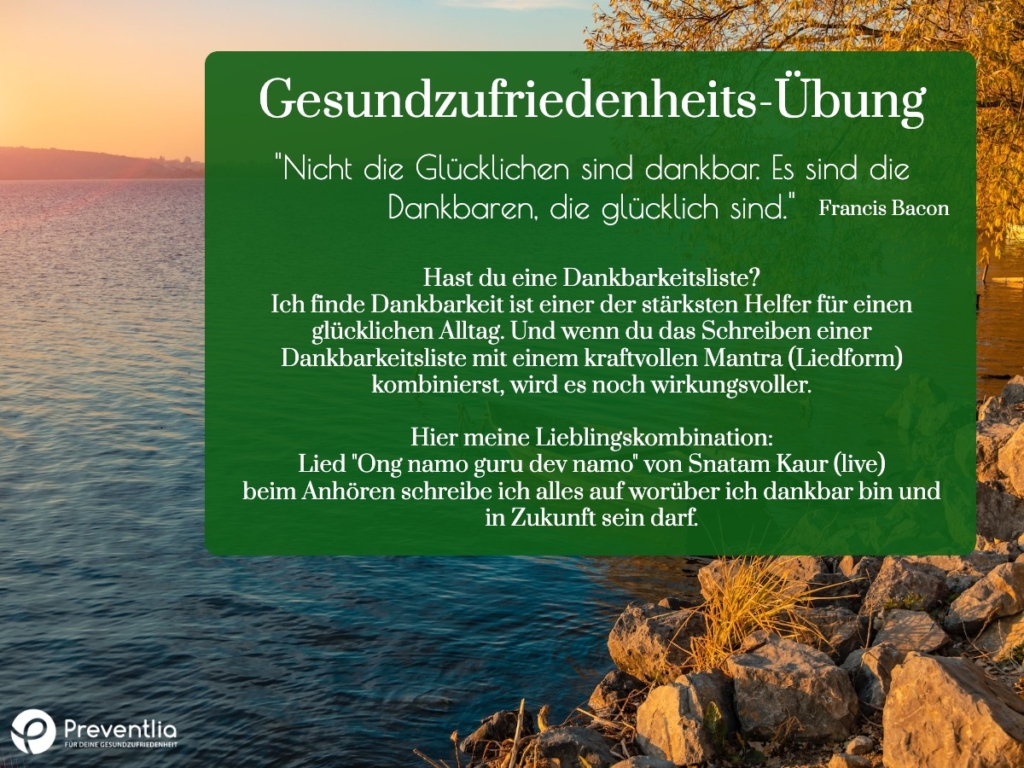 Gesundzufriedenheits-Übung

"Nicht die Glücklichen sind dankbar. Es sind die Dankbaren, die glücklich sind." Francis Bacon

Hast du eine Dankbarkeitsliste?
Ich finde Dankbarkeit ist einer der stärksten Helfer für einen glücklichen Alltag. Und wenn du das Schreiben einer Dankbarkeitsliste mit einem kraftvollen Mantra (Liedform) kombinierst, wird es noch wirkungsvoller.

Hier meine Lieblingskombination:
Lied "Ong namo guru dev namo" von Snatam Kaur (live)
beim Anhören schreibe ich alles auf worüber ich dankbar bin und in Zukunft sein darf.

Preventlia
FÜR DEINE GESUNDZUFRIEDENHEIT